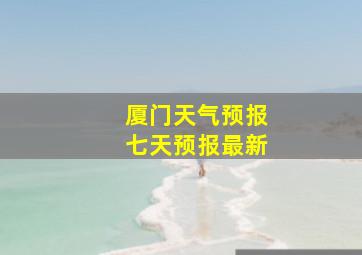 厦门天气预报
七天预报最新